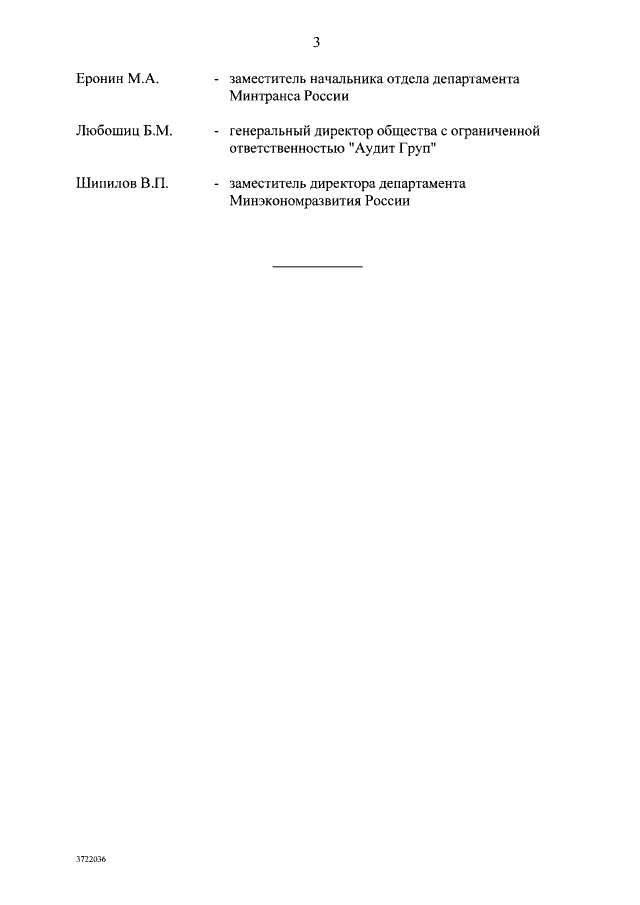 3

Еронин М.А. - заместитель начальника отдела департамента Минтранса России

Любошиц Б.М. - генеральный директор общества с ограниченной ответственностью "Аудит Груп"

Шипилов В.П. - заместитель директора департамента Минэкономразвития России

3722036